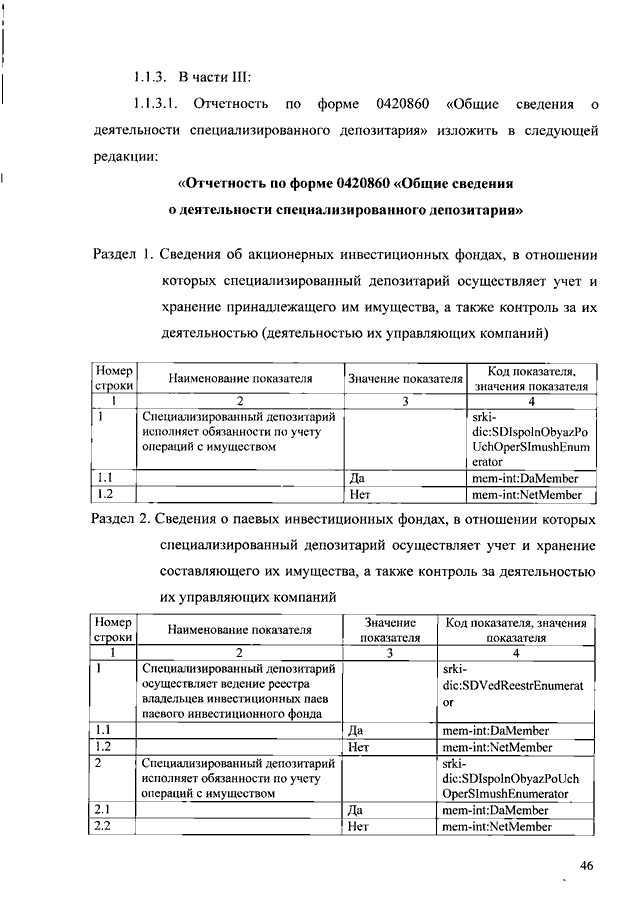 1.1.3. В части III:

1.1.3.1. Отчетность по форме 0420860 «Общие сведения о деятельности специализированного депозитария» изложить в следующей редакции:

«Отчетность по форме 0420860 «Общие сведения о деятельности специализированного депозитария»

Раздел 1. Сведения об акционерных инвестиционных фондах, в отношении которых специализированный депозитарий осуществляет учет и хранение принадлежащего им имущества, а также контроль за их деятельностью (деятельностью их управляющих компаний)

| Номер строки | Наименование показателя | Значение показателя | Код показателя, значения показателя |
|---|---|---|---|
| 1 | 2 | 3 | 4 |
| 1 | Специализированный депозитарий исполняет обязанности по учету операций с имуществом | | srki-dic:SDIspolnObyazPoUchOperSImushEnumerator |
| 1.1 | | Да | mem-int:DaMember |
| 1.2 | | Нет | mem-int:NetMember |

Раздел 2. Сведения о паевых инвестиционных фондах, в отношении которых специализированный депозитарий осуществляет учет и хранение составляющего их имущества, а также контроль за деятельностью их управляющих компаний

| Номер строки | Наименование показателя | Значение показателя | Код показателя, значения показателя |
|---|---|---|---|
| 1 | 2 | 3 | 4 |
| 1 | Специализированный депозитарий осуществляет ведение реестра владельцев инвестиционных паев паевого инвестиционного фонда | | srki-dic:SDVedReestrEnumerator |
| 1.1 | | Да | mem-int:DaMember |
| 1.2 | | Нет | mem-int:NetMember |
| 2 | Специализированный депозитарий исполняет обязанности по учету операций с имуществом | | srki-dic:SDIspolnObyazPoUchOperSImushEnumerator |
| 2.1 | | Да | mem-int:DaMember |
| 2.2 | | Нет | mem-int:NetMember |

46